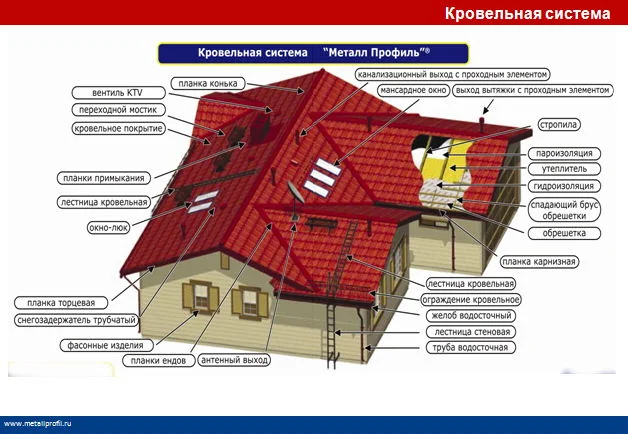 Кровельная система

Кровельная система "Металл Профиль"®

планка конька
вентиль KTV
переходной мостик
кровельное покрытие
планки примыкания
лестница кровельная
окно-люк
планка торцевая
снегозадержатель трубчатый
фасонные изделия
планки ендов
антенный выход
канализационный выход с проходным элементом
мансардное окно
выход вытяжки с проходным элементом
стропила
пароизоляция
утеплитель
гидроизоляция
спадающий брус обрешетки
обрешетка
планка карнизная
лестница кровельная
ограждение кровельное
желоб водосточный
лестница стеновая
труба водосточная

www.metallprofil.ru